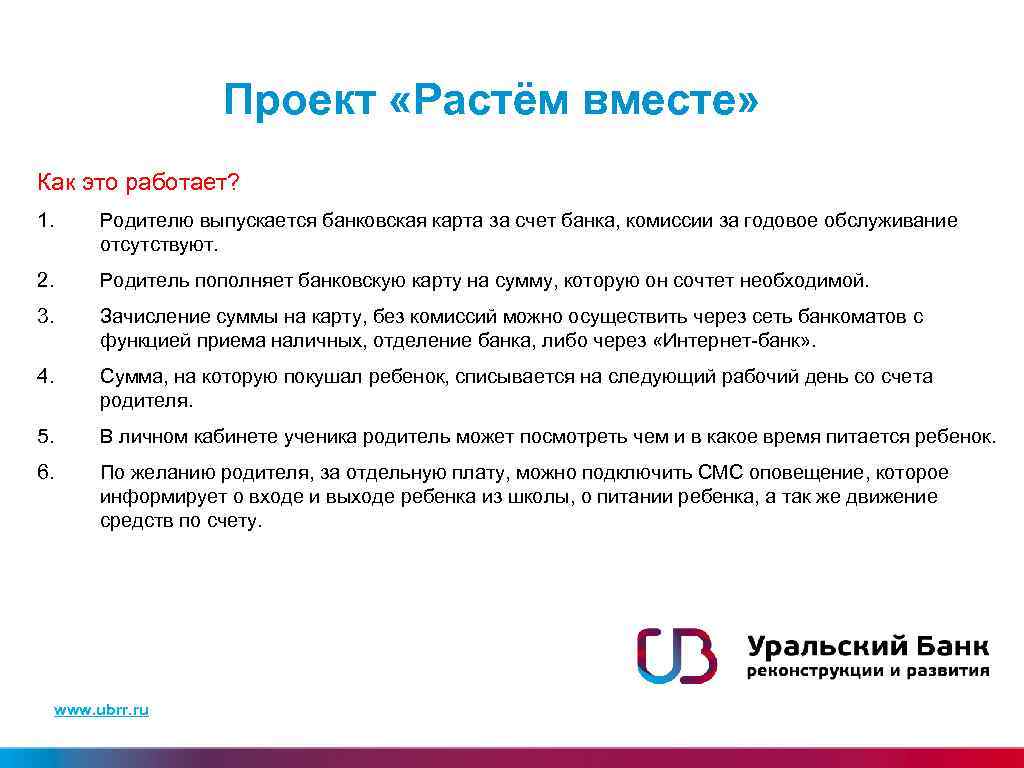 Проект «Растём вместе»

Как это работает?

1. Родителю выпускается банковская карта за счет банка, комиссии за годовое обслуживание отсутствуют.

2. Родитель пополняет банковскую карту на сумму, которую он сочтет необходимой.

3. Зачисление суммы на карту, без комиссий можно осуществить через сеть банкоматов с функцией приема наличных, отделение банка, либо через «Интернет-банк».

4. Сумма, на которую покушал ребенок, списывается на следующий рабочий день со счета родителя.

5. В личном кабинете ученика родитель может посмотреть чем и в какое время питается ребенок.

6. По желанию родителя, за отдельную плату, можно подключить СМС оповещение, которое информирует о входе и выходе ребенка из школы, о питании ребенка, а так же движение средств по счету.

Уральский Банк реконструкции и развития

www.ubrr.ru